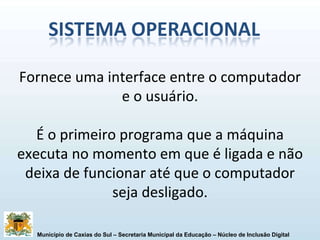 SISTEMA OPERACIONAL

Fornece uma interface entre o computador e o usuário.

É o primeiro programa que a máquina executa no momento em que é ligada e não deixa de funcionar até que o computador seja desligado.

Município de Caxias do Sul – Secretaria Municipal da Educação – Núcleo de Inclusão Digital